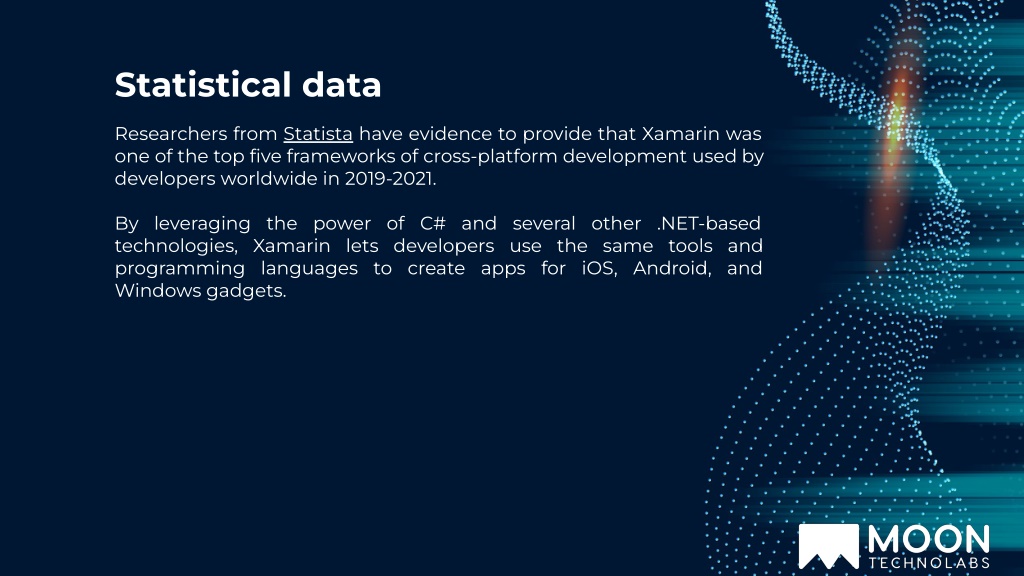 Statistical data

Researchers from Statista have evidence to provide that Xamarin was one of the top five frameworks of cross-platform development used by developers worldwide in 2019-2021.

By leveraging the power of C# and several other .NET-based technologies, Xamarin lets developers use the same tools and programming languages to create apps for iOS, Android, and Windows gadgets.

MOON
TECHNOLABS